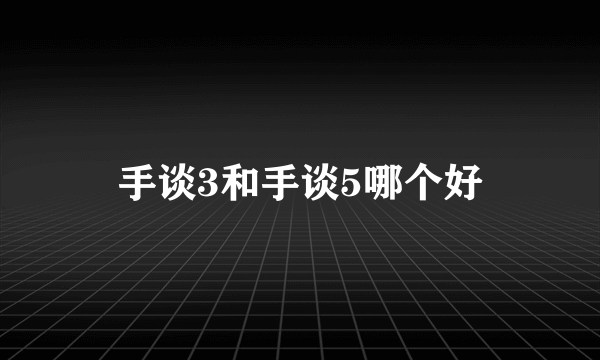 手谈3和手谈5哪个好